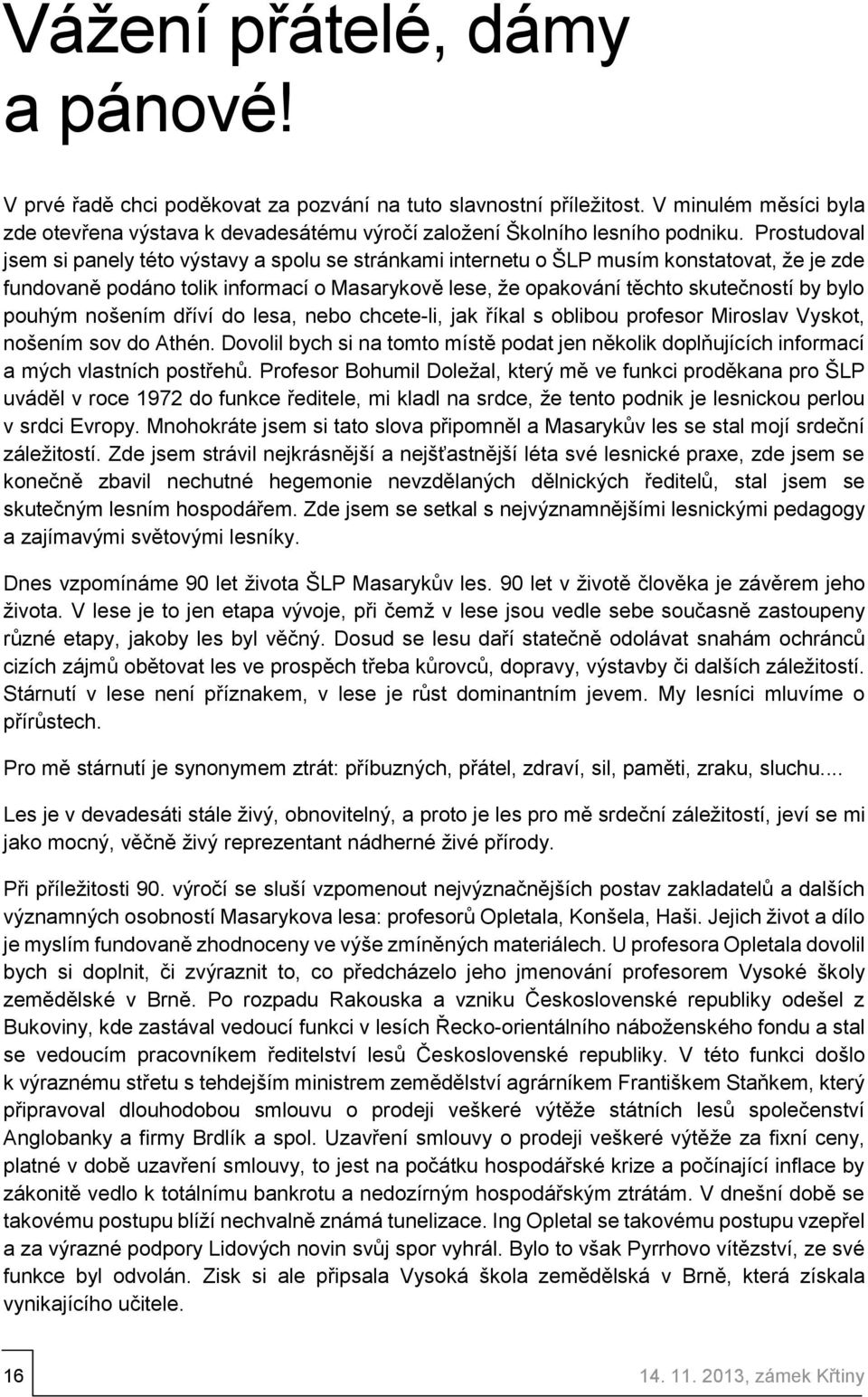 Vážení přátelé, dámy a pánové!

V prvé řadě chci poděkovat za pozvání na tuto slavnostní příležitost. V minulém měsíci byla zde otevřena výstava k devadesátému výročí založení Školního lesního podniku. Prostudoval jsem si panely této výstavy a spolu se stránkami internetu o ŠLP musím konstatovat, že je zde fundovaně podáno tolik informací o Masarykově lese, že opakování těchto skutečností by bylo pouhým nošením dříví do lesa, nebo chcete-li, jak říkal s oblibou profesor Miroslav Vyskot, nošením sov do Athén. Dovolil bych si na tomto místě podat jen několik doplňujících informací a mých vlastních postřehů. Profesor Bohumil Doležal, který mě ve funkci proděkana pro ŠLP uváděl v roce 1972 do funkce ředitele, mi kladl na srdce, že tento podnik je lesnickou perlou v srdci Evropy. Mnohokráte jsem si tato slova připomněl a Masarykův les se stal mojí srdeční záležitostí. Zde jsem strávil nejkrásnější a nejšťastnější léta své lesnické praxe, zde jsem se konečně zbavil nechutné hegemonie nevzdělaných dělnických ředitelů, stal jsem se skutečným lesním hospodářem. Zde jsem se setkal s nejvýznamnějšími lesnickými pedagogy a zajímavými světovými lesníky.

Dnes vzpomínáme 90 let života ŠLP Masarykův les. 90 let v životě člověka je závěrem jeho života. V lese je to jen etapa vývoje, při čemž v lese jsou vedle sebe současně zastoupeny různé etapy, jakoby les byl věčný. Dosud se lesu daří statečně odolávat snahám ochránců cizích zájmů obětovat les ve prospěch třeba kůrovců, dopravy, výstavby či dalších záležitostí. Stárnutí v lese není příznakem, v lese je růst dominantním jevem. My lesníci mluvíme o přírůstech.

Pro mě stárnutí je synonymem ztrát: příbuzných, přátel, zdraví, sil, paměti, zraku, sluchu....

Les je v devadesáti stále živý, obnovitelný, a proto je les pro mě srdeční záležitostí, jeví se mi jako mocný, věčně živý reprezentant nádherné živé přírody.

Při příležitosti 90. výročí se sluší vzpomenout nejvýznačnějších postav zakladatelů a dalších významných osobností Masarykova lesa: profesorů Opletala, Konšela, Haši. Jejich život a dílo je myslím fundovaně zhodnoceny ve výše zmíněných materiálech. U profesora Opletala dovolil bych si doplnit, či zvýraznit to, co předcházelo jeho jmenování profesorem Vysoké školy zemědělské v Brně. Po rozpadu Rakouska a vzniku Československé republiky odešel z Bukoviny, kde zastával vedoucí funkci v lesích Řecko-orientálního náboženského fondu a stal se vedoucím pracovníkem ředitelství lesů Československé republiky. V této funkci došlo k výraznému střetu s tehdejším ministrem zemědělství agrárníkem Františkem Staňkem, který připravoval dlouhodobou smlouvu o prodeji veškeré výtěže státních lesů společenství Anglobanky a firmy Brdlík a spol. Uzavření smlouvy o prodeji veškeré výtěže za fixní ceny, platné v době uzavření smlouvy, to jest na počátku hospodářské krize a počínající inflace by zákonitě vedlo k totálnímu bankrotu a nedozírným hospodářským ztrátám. V dnešní době se takovému postupu blíží nechvalně známá tunelizace. Ing Opletal se takovému postupu vzepřel a za výrazné podpory Lidových novin svůj spor vyhrál. Bylo to však Pyrrhovo vítězství, ze své funkce byl odvolán. Zisk si ale připsala Vysoká škola zemědělská v Brně, která získala vynikajícího učitele.

16

14. 11. 2013, zámek Křtiny